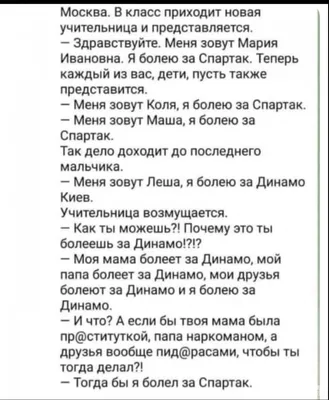 Москва. В класс приходит новая учительница и представляется.
— Здравствуйте. Меня зовут Мария Ивановна. Я болею за Спартак. Теперь каждый из вас, дети, пусть также представится.
— Меня зовут Коля, я болею за Спартак.
— Меня зовут Маша, я болею за Спартак.
Так дело доходит до последнего мальчика.
— Меня зовут Леша, я болею за Динамо Киев.
Учительница возмущается.
— Как ты можешь?! Почему это ты болеешь за Динамо!?!?
— Моя мама болеет за Динамо, мой папа болеет за Динамо, мои друзья болеют за Динамо и я болею за Динамо.
— И что? А если бы твоя мама была пр@ституткой, папа наркоманом, а друзья вообще пид@расами, чтобы ты тогда делал?!
— Тогда бы я болел за Спартак.